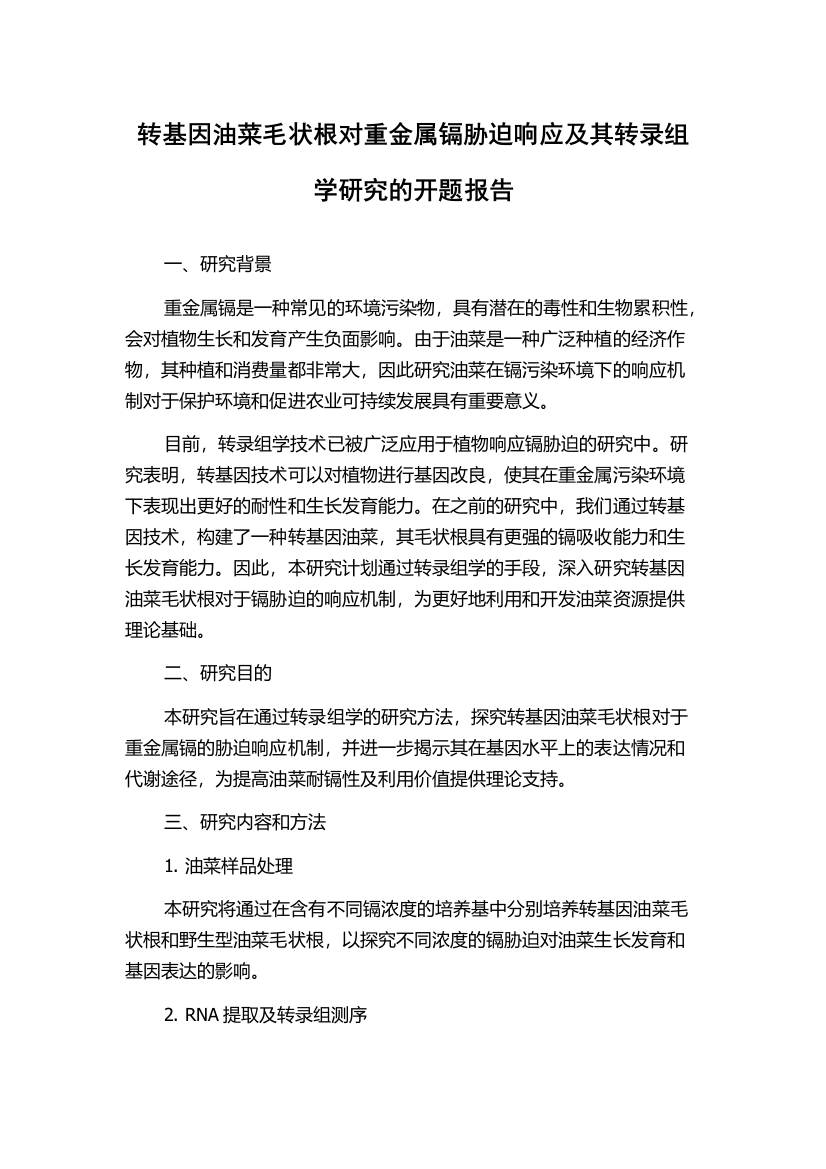 转基因油菜毛状根对重金属镉胁迫响应及其转录组学研究的开题报告

一、研究背景

重金属镉是一种常见的环境污染物，具有潜在的毒性和生物累积性，会对植物生长和发育产生负面影响。由于油菜是一种广泛种植的经济作物，其种植和消费量都非常大，因此研究油菜在镉污染环境下的响应机制对于保护环境和促进农业可持续发展具有重要意义。

目前，转录组学技术已被广泛应用于植物响应镉胁迫的研究中。研究表明，转基因技术可以对植物进行基因改良，使其在重金属污染环境下表现出更好的耐性和生长发育能力。在之前的研究中，我们通过转基因技术，构建了一种转基因油菜，其毛状根具有更强的镉吸收能力和生长发育能力。因此，本研究计划通过转录组学的手段，深入研究转基因油菜毛状根对于镉胁迫的响应机制，为更好地利用和开发油菜资源提供理论基础。

二、研究目的

本研究旨在通过转录组学的研究方法，探究转基因油菜毛状根对于重金属镉的胁迫响应机制，并进一步揭示其在基因水平上的表达情况和代谢途径，为提高油菜耐镉性及利用价值提供理论支持。

三、研究内容和方法

1. 油菜样品处理

本研究将通过在含有不同镉浓度的培养基中分别培养转基因油菜毛状根和野生型油菜毛状根，以探究不同浓度的镉胁迫对油菜生长发育和基因表达的影响。

2. RNA 提取及转录组测序